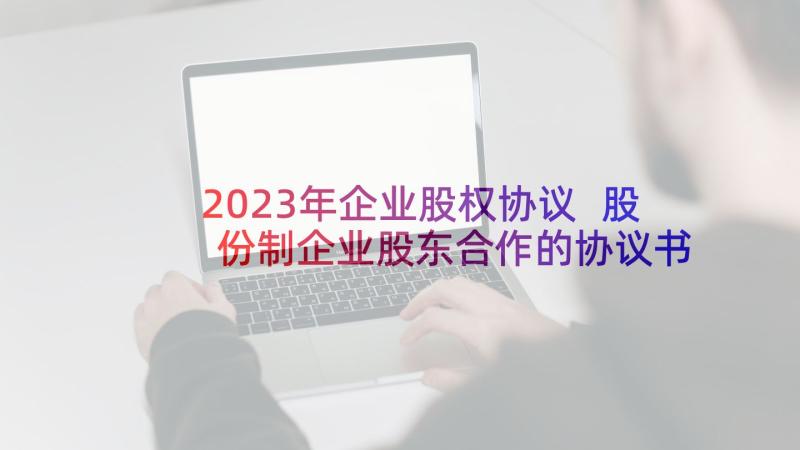 2023年企业股权协议 股份制企业股东合作的协议书